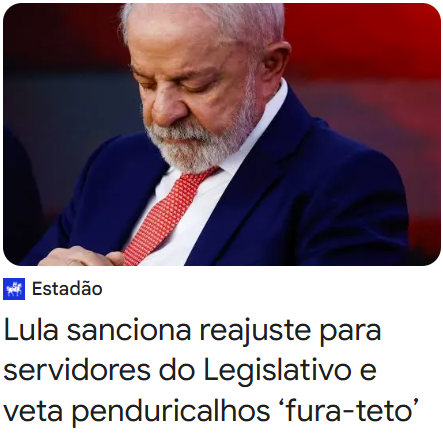 Estadão

Lula sanciona reajuste para servidores do Legislativo e veta penduricalhos ‘fura-teto’